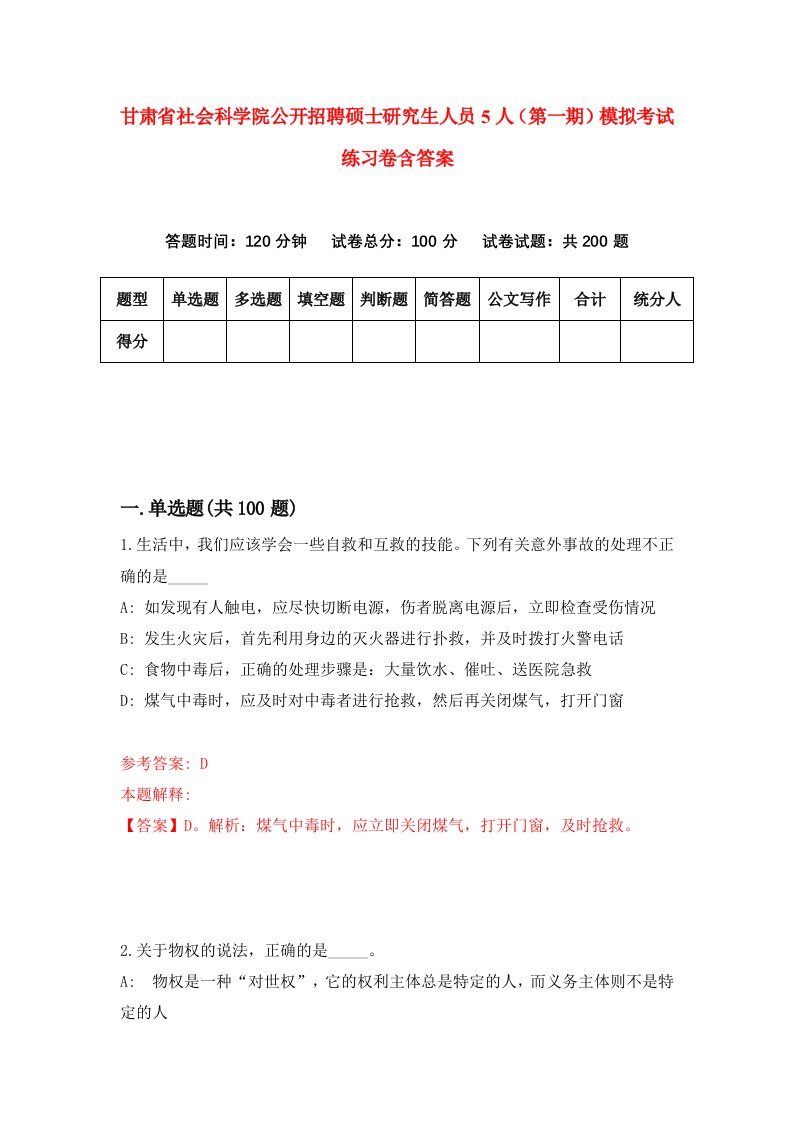 甘肃省社会科学院公开招聘硕士研究生人员5人（第一期）模拟考试练习卷含答案

答题时间：120分钟　试卷总分：100分　试卷试题：共200题

| 题型 | 单选题 | 多选题 | 填空题 | 判断题 | 简答题 | 公文写作 | 合计 | 统分人 |
|---|---|---|---|---|---|---|---|---|
| 得分 | | | | | | | | |

一.单选题(共100题)

1.生活中，我们应该学会一些自救和互救的技能。下列有关意外事故的处理不正确的是_____

A: 如发现有人触电，应尽快切断电源，伤者脱离电源后，立即检查受伤情况

B: 发生火灾后，首先利用身边的灭火器进行扑救，并及时拨打火警电话

C: 食物中毒后，正确的处理步骤是：大量饮水、催吐、送医院急救

D: 煤气中毒时，应及时对中毒者进行抢救，然后再关闭煤气，打开门窗

参考答案: D

本题解释:

【答案】D。解析：煤气中毒时，应立即关闭煤气，打开门窗，及时抢救。

2.关于物权的说法，正确的是_____。

A: 物权是一种“对世权”，它的权利主体总是特定的人，而义务主体则不是特定的人